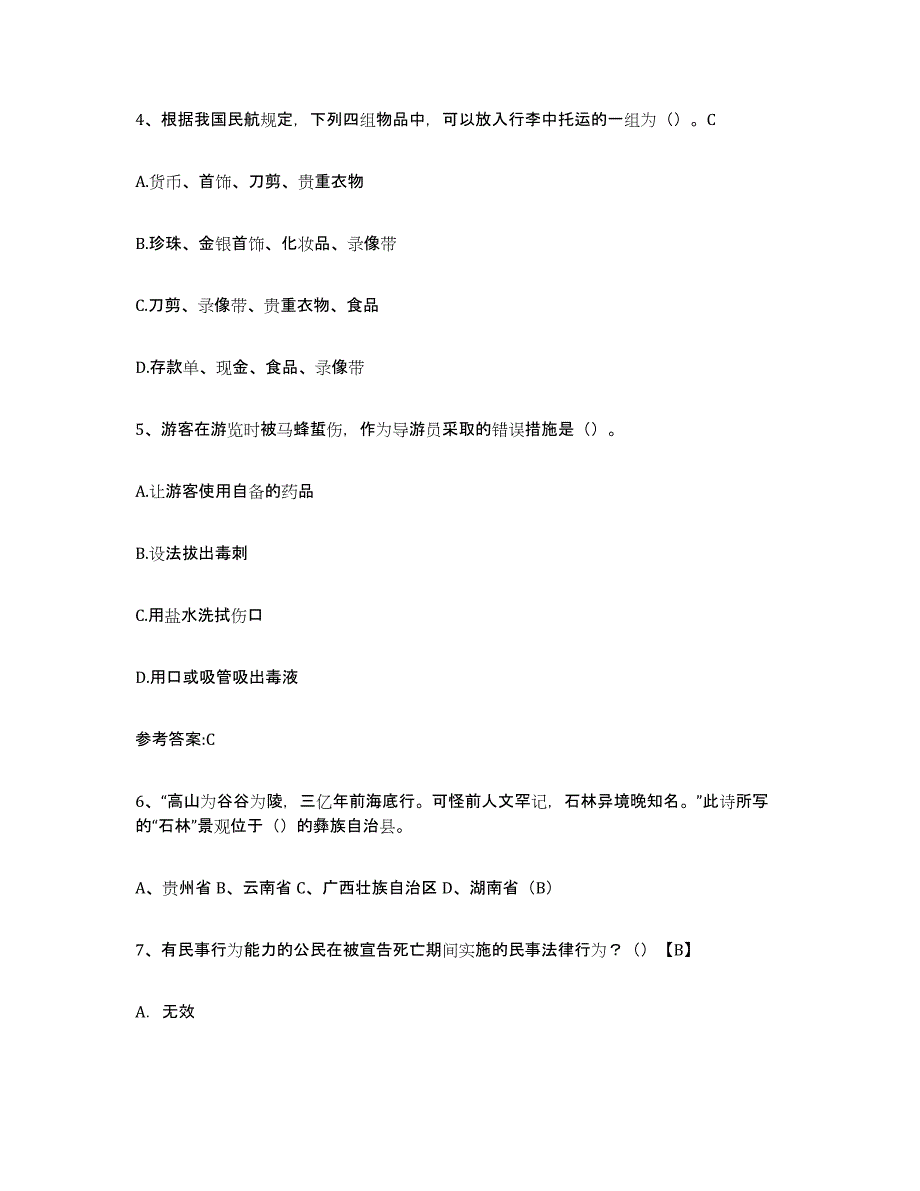 4、根据我国民航规定，下列四组物品中，可以放入行李中托运的一组为（）。C

A.货币、首饰、刀剪、贵重衣物

B.珍珠、金银首饰、化妆品、录像带

C.刀剪、录像带、贵重衣物、食品

D.存款单、现金、食品、录像带

5、游客在游览时被马蜂蜇伤，作为导游员采取的错误措施是（）。

A.让游客使用自备的药品

B.设法拔出毒刺

C.用盐水洗拭伤口

D.用口或吸管吸出毒液

参考答案:C

6、“高山为谷谷为陵，三亿年前海底行。可怪前人文罕记，石林异境晚知名。”此诗所写的“石林”景观位于（）的彝族自治县。

A、贵州省 B、云南省 C、广西壮族自治区 D、湖南省（B）

7、有民事行为能力的公民在被宣告死亡期间实施的民事法律行为？（）【B】

A. 无效